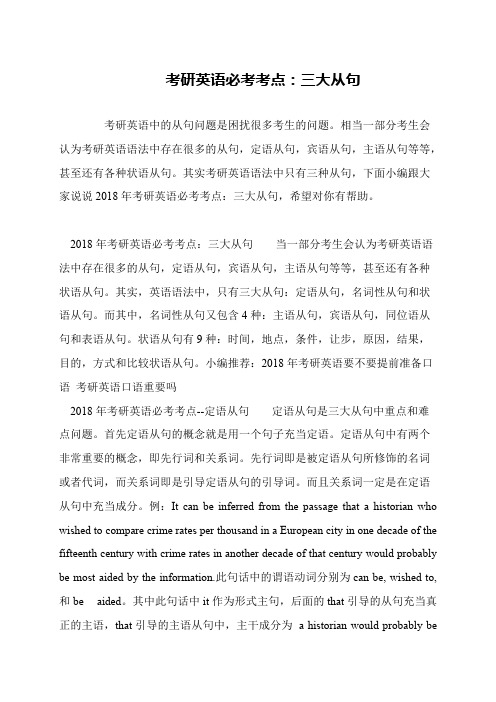 考研英语必考考点：三大从句

考研英语中的从句问题是困扰很多考生的问题。相当一部分考生会认为考研英语语法中存在很多的从句，定语从句，宾语从句，主语从句等等，甚至还有各种状语从句。其实考研英语语法中只有三种从句，下面小编跟大家说说 2018 年考研英语必考考点：三大从句，希望对你有帮助。

2018 年考研英语必考考点：三大从句　　当一部分考生会认为考研英语语法中存在很多的从句，定语从句，宾语从句，主语从句等等，甚至还有各种状语从句。其实，英语语法中，只有三大从句：定语从句，名词性从句和状语从句。而其中，名词性从句又包含 4 种：主语从句，宾语从句，同位语从句和表语从句。状语从句有 9 种：时间，地点，条件，让步，原因，结果，目的，方式和比较状语从句。小编推荐：2018 年考研英语要不要提前准备口语 考研英语口语重要吗

2018 年考研英语必考考点--定语从句　　定语从句是三大从句中重点和难点问题。首先定语从句的概念就是用一个句子充当定语。定语从句中有两个非常重要的概念，即先行词和关系词。先行词即是被定语从句所修饰的名词或者代词，而关系词即是引导定语从句的引导词。而且关系词一定是在定语从句中充当成分。例：It can be inferred from the passage that a historian who wished to compare crime rates per thousand in a European city in one decade of the fifteenth century with crime rates in another decade of that century would probably be most aided by the information.此句话中的谓语动词分别为 can be, wished to, 和 be　aided。其中此句话中 it 作为形式主句，后面的 that 引导的从句充当真正的主语，that 引导的主语从句中，主干成分为 a historian would probably be